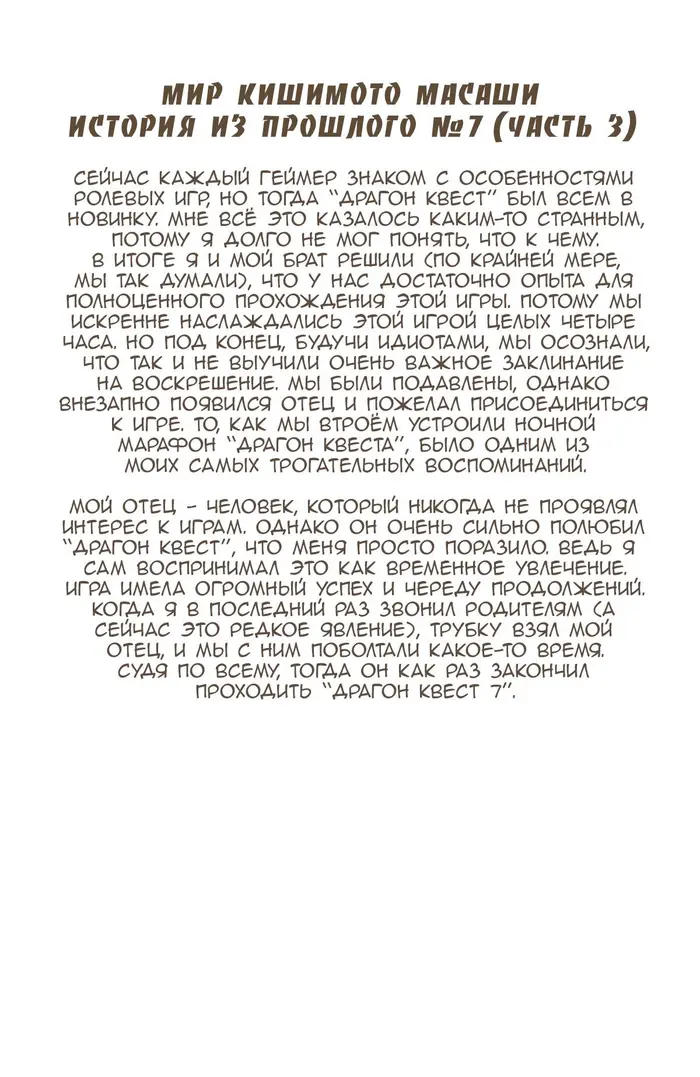 МИР КИШИМОТО МАСАШИ
ИСТОРИЯ ИЗ ПРОШЛОГО №7 (ЧАСТЬ 3)

СЕЙЧАС КАЖДЫЙ ГЕЙМЕР ЗНАКОМ С ОСОБЕННОСТЯМИ РОЛЕВЫХ ИГР, НО ТОГДА "ДРАГОН КВЕСТ" БЫЛ ВСЕМ В НОВИНКУ. МНЕ ВСЁ ЭТО КАЗАЛОСЬ КАКИМ-ТО СТРАННЫМ, ПОТОМУ Я ДОЛГО НЕ МОГ ПОНЯТЬ, ЧТО К ЧЕМУ. В ИТОГЕ Я И МОЙ БРАТ РЕШИЛИ (ПО КРАЙНЕЙ МЕРЕ, МЫ ТАК ДУМАЛИ), ЧТО У НАС ДОСТАТОЧНО ОПЫТА ДЛЯ ПОЛНОЦЕННОГО ПРОХОЖДЕНИЯ ЭТОЙ ИГРЫ. ПОТОМУ МЫ ИСКРЕННЕ НАСЛАЖДАЛИСЬ ЭТОЙ ИГРОЙ ЦЕЛЫХ ЧЕТЫРЕ ЧАСА. НО ПОД КОНЕЦ, БУДУЧИ ИДИОТАМИ, МЫ ОСОЗНАЛИ, ЧТО ТАК И НЕ ВЫУЧИЛИ ОЧЕНЬ ВАЖНОЕ ЗАКЛИНАНИЕ НА ВОСКРЕШЕНИЕ. МЫ БЫЛИ ПОДАВЛЕНЫ, ОДНАКО ВНЕЗАПНО ПОЯВИЛСЯ ОТЕЦ И ПОЖЕЛАЛ ПРИСОЕДИНИТЬСЯ К ИГРЕ. ТО, КАК МЫ ВТРОЁМ УСТРОИЛИ НОЧНОЙ МАРАФОН "ДРАГОН КВЕСТА", БЫЛО ОДНИМ ИЗ МОИХ САМЫХ ТРОГАТЕЛЬНЫХ ВОСПОМИНАНИЙ.

МОЙ ОТЕЦ - ЧЕЛОВЕК, КОТОРЫЙ НИКОГДА НЕ ПРОЯВЛЯЛ ИНТЕРЕС К ИГРАМ. ОДНАКО ОН ОЧЕНЬ СИЛЬНО ПОЛЮБИЛ "ДРАГОН КВЕСТ", ЧТО МЕНЯ ПРОСТО ПОРАЗИЛО. ВЕДЬ Я САМ ВОСПРИНИМАЛ ЭТО КАК ВРЕМЕННОЕ УВЛЕЧЕНИЕ. ИГРА ИМЕЛА ОГРОМНЫЙ УСПЕХ И ЧЕРЕДУ ПРОДОЛЖЕНИЙ. КОГДА Я В ПОСЛЕДНИЙ РАЗ ЗВОНИЛ РОДИТЕЛЯМ (А СЕЙЧАС ЭТО РЕДКОЕ ЯВЛЕНИЕ), ТРУБКУ ВЗЯЛ МОЙ ОТЕЦ, И МЫ С НИМ ПОБОЛТАЛИ КАКОЕ-ТО ВРЕМЯ. СУДЯ ПО ВСЕМУ, ТОГДА ОН КАК РАЗ ЗАКОНЧИЛ ПРОХОДИТЬ "ДРАГОН КВЕСТ 7".